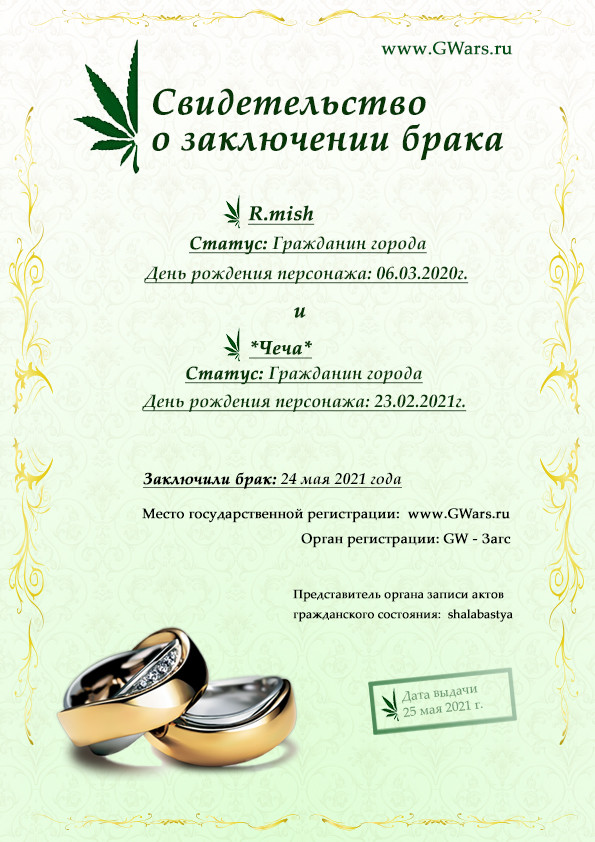 www.GWars.ru

Свидетельство
о заключении брака

R.mish

Статус: Гражданин города

День рождения персонажа: 06.03.2020г.

и

*Чеча*

Статус: Гражданин города

День рождения персонажа: 23.02.2021г.

Заключили брак: 24 мая 2021 года

Место государственной регистрации: www.GWars.ru

Орган регистрации: GW - Загс

Представитель органа записи актов
гражданского состояния: shalabastya

Дата выдачи
25 мая 2021 г.